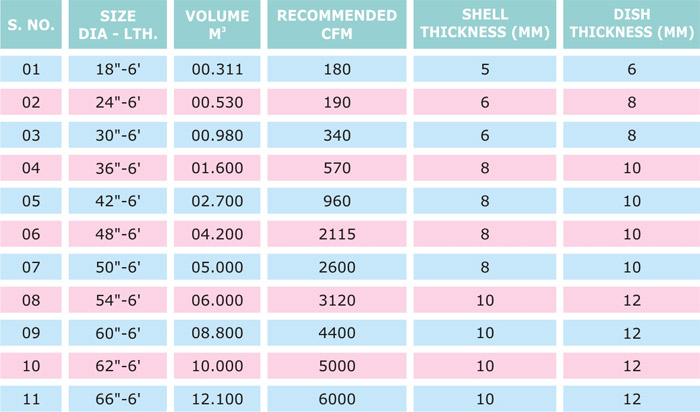 | S. NO. | SIZE DIA - LTH. | VOLUME $M^3$ | RECOMMENDED CFM | SHELL THICKNESS (MM) | DISH THICKNESS (MM) |
|---|---|---|---|---|---|
| 01 | 18"-6' | 00.311 | 180 | 5 | 6 |
| 02 | 24"-6' | 00.530 | 190 | 6 | 8 |
| 03 | 30"-6' | 00.980 | 340 | 6 | 8 |
| 04 | 36"-6' | 01.600 | 570 | 8 | 10 |
| 05 | 42"-6' | 02.700 | 960 | 8 | 10 |
| 06 | 48"-6' | 04.200 | 2115 | 8 | 10 |
| 07 | 50"-6' | 05.000 | 2600 | 8 | 10 |
| 08 | 54"-6' | 06.000 | 3120 | 10 | 12 |
| 09 | 60"-6' | 08.800 | 4400 | 10 | 12 |
| 10 | 62"-6' | 10.000 | 5000 | 10 | 12 |
| 11 | 66"-6' | 12.100 | 6000 | 10 | 12 |